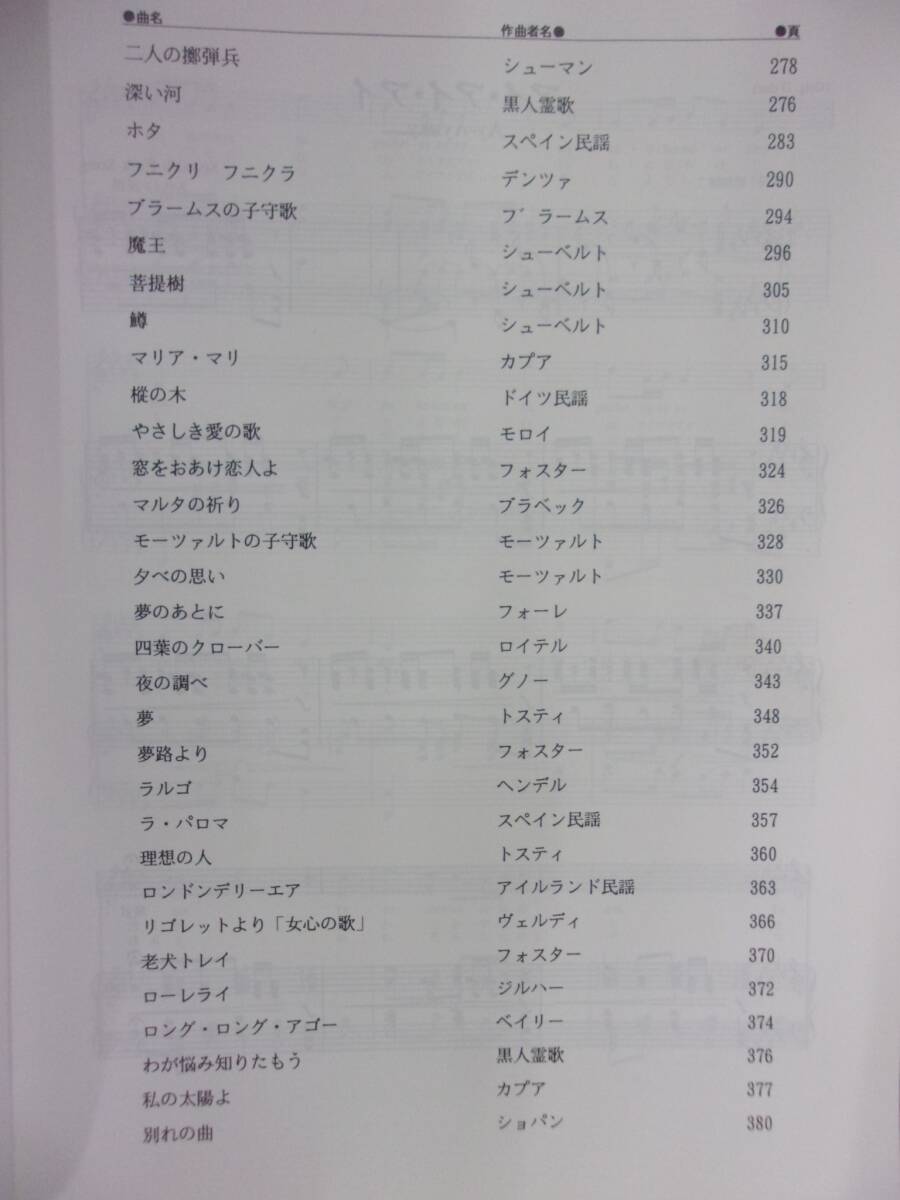 ●曲名 作曲者名● ●頁

二人の擲弾兵 シューマン 278
深い河 黒人霊歌 276
ホタ スペイン民謡 283
フニクリ フニクラ デンツァ 290
ブラームスの子守歌 ブラームス 294
魔王 シューベルト 296
菩提樹 シューベルト 305
鱒 シューベルト 310
マリア・マリ カプア 315
樅の木 ドイツ民謡 318
やさしき愛の歌 モロイ 319
窓をおあけ恋人よ フォスター 324
マルタの祈り ブラベック 326
モーツァルトの子守歌 モーツァルト 328
夕べの思い モーツァルト 330
夢のあとに フォーレ 337
四葉のクローバー ロイテル 340
夜の調べ グノー 343
夢 トスティ 348
夢路より フォスター 352
ラルゴ ヘンデル 354
ラ・パロマ スペイン民謡 357
理想の人 トスティ 360
ロンドンデリーエア アイルランド民謡 363
リゴレットより「女心の歌」 ヴェルディ 366
老犬トレイ フォスター 370
ローレライ ジルハー 372
ロング・ロング・アゴー ベイリー 374
わが悩み知りたもう 黒人霊歌 376
私の太陽よ カプア 377
別れの曲 ショパン 380